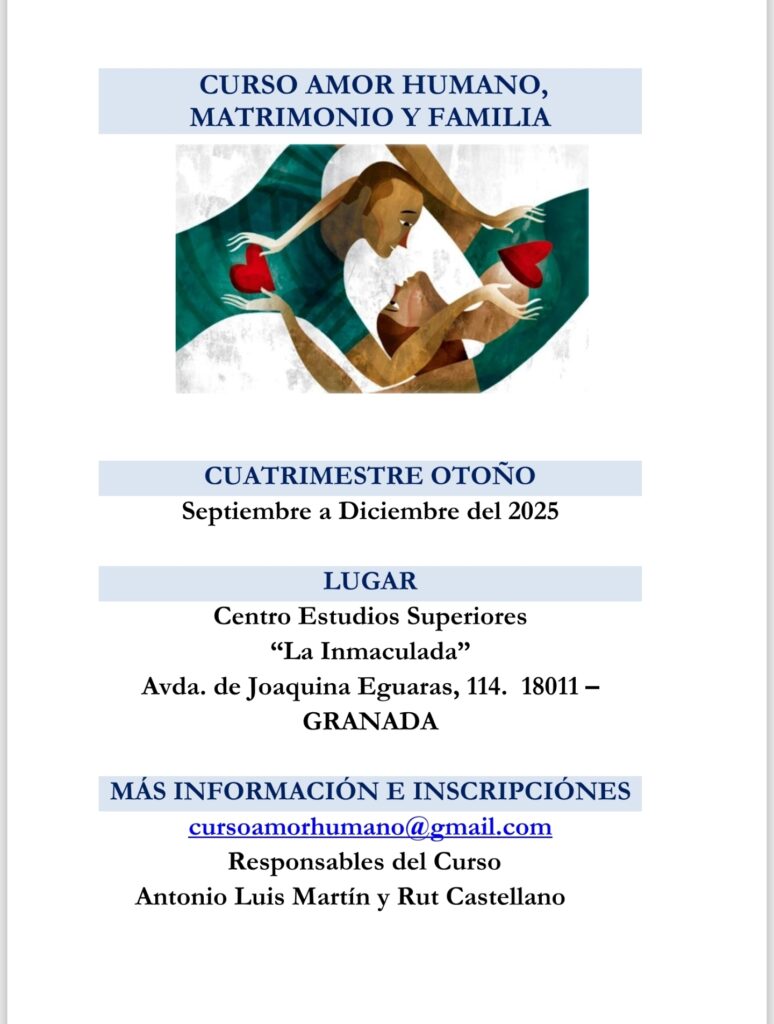 CURSO AMOR HUMANO, MATRIMONIO Y FAMILIA

CUATRIMESTRE OTOÑO
Septiembre a Diciembre del 2025

LUGAR
Centro Estudios Superiores
“La Inmaculada”
Avda. de Joaquina Eguaras, 114. 18011 – GRANADA

MÁS INFORMACIÓN E INSCRIPCIÓNES
cursoamorhumano@gmail.com
Responsables del Curso
Antonio Luis Martín y Rut Castellano